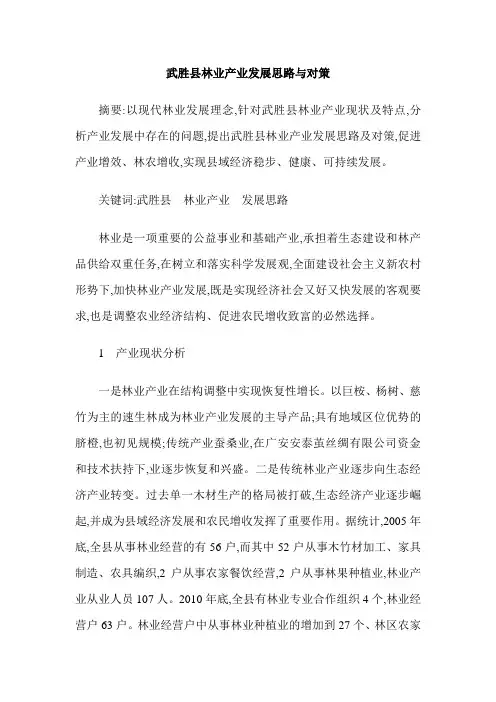 武胜县林业产业发展思路与对策

摘要:以现代林业发展理念,针对武胜县林业产业现状及特点,分析产业发展中存在的问题,提出武胜县林业产业发展思路及对策,促进产业增效、林农增收,实现县域经济稳步、健康、可持续发展。

关键词:武胜县　林业产业　发展思路

林业是一项重要的公益事业和基础产业,承担着生态建设和林产品供给双重任务,在树立和落实科学发展观,全面建设社会主义新农村形势下,加快林业产业发展,既是实现经济社会又好又快发展的客观要求,也是调整农业经济结构、促进农民增收致富的必然选择。

1　产业现状分析

一是林业产业在结构调整中实现恢复性增长。以巨桉、杨树、慈竹为主的速生林成为林业产业发展的主导产品;具有地域区位优势的脐橙,也初见规模;传统产业蚕桑业,在广安安泰茧丝绸有限公司资金和技术扶持下,业逐步恢复和兴盛。二是传统林业产业逐步向生态经济产业转变。过去单一木材生产的格局被打破,生态经济产业逐步崛起,并成为县域经济发展和农民增收发挥了重要作用。据统计,2005 年底,全县从事林业经营的有 56 户,而其中 52 户从事木竹材加工、家具制造、农具编织,2 户从事农家餐饮经营,2 户从事林果种植业,林业产业从业人员 107 人。2010 年底,全县有林业专业合作组织 4 个,林业经营户 63 户。林业经营户中从事林业种植业的增加到 27 个、林区农家